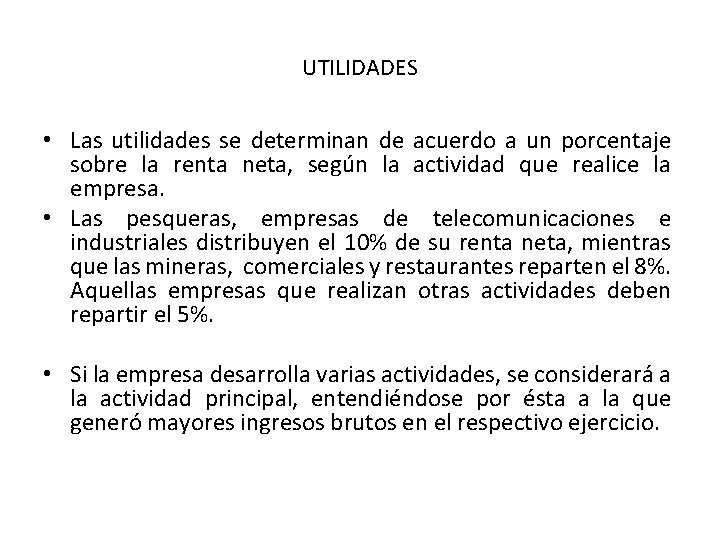 UTILIDADES

• Las utilidades se determinan de acuerdo a un porcentaje sobre la renta neta, según la actividad que realice la empresa.
• Las pesqueras, empresas de telecomunicaciones e industriales distribuyen el 10% de su renta neta, mientras que las mineras, comerciales y restaurantes reparten el 8%. Aquellas empresas que realizan otras actividades deben repartir el 5%.

• Si la empresa desarrolla varias actividades, se considerará a la actividad principal, entendiéndose por ésta a la que generó mayores ingresos brutos en el respectivo ejercicio.